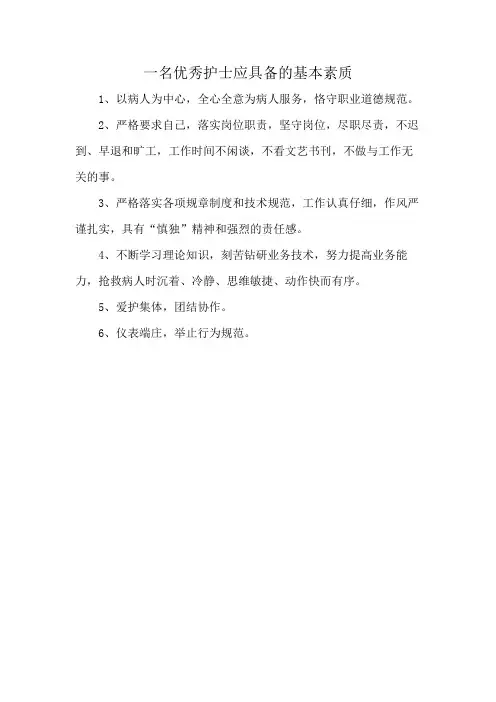 一名优秀护士应具备的基本素质

1、以病人为中心，全心全意为病人服务，恪守职业道德规范。

2、严格要求自己，落实岗位职责，坚守岗位，尽职尽责，不迟到、早退和旷工，工作时间不闲谈，不看文艺书刊，不做与工作无关的事。

3、严格落实各项规章制度和技术规范，工作认真仔细，作风严谨扎实，具有“慎独”精神和强烈的责任感。

4、不断学习理论知识，刻苦钻研业务技术，努力提高业务能力，抢救病人时沉着、冷静、思维敏捷、动作快而有序。

5、爱护集体，团结协作。

6、仪表端庄，举止行为规范。